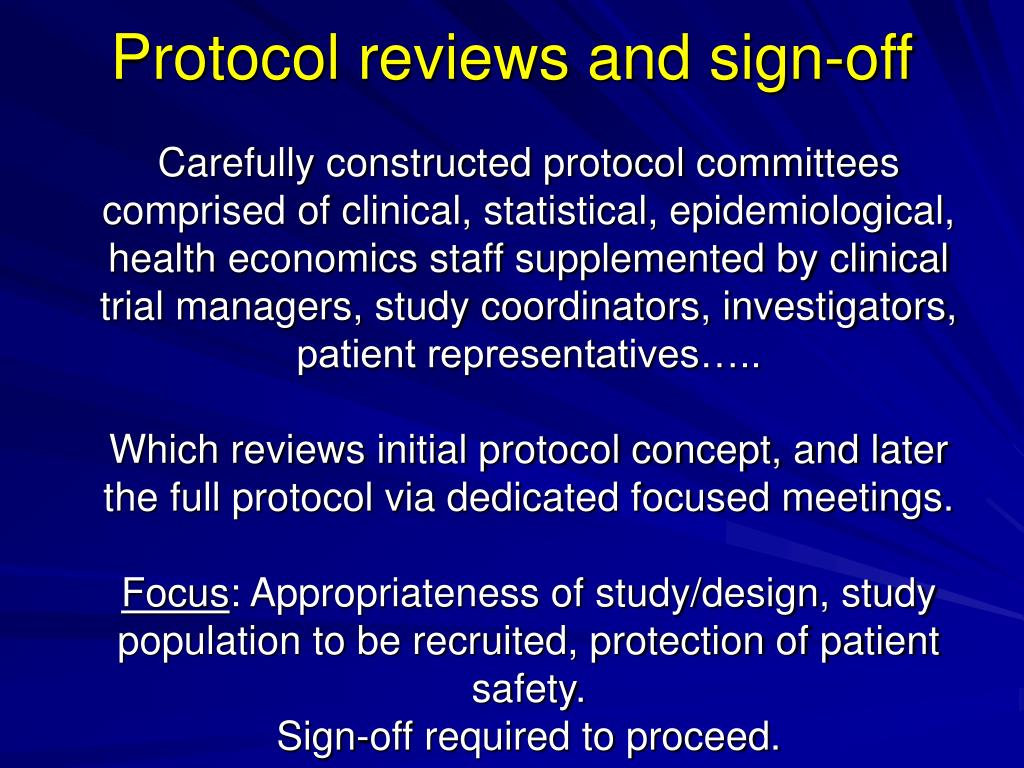 Protocol reviews and sign-off

Carefully constructed protocol committees comprised of clinical, statistical, epidemiological, health economics staff supplemented by clinical trial managers, study coordinators, investigators, patient representatives…..

Which reviews initial protocol concept, and later the full protocol via dedicated focused meetings.

Focus: Appropriateness of study/design, study population to be recruited, protection of patient safety.
Sign-off required to proceed.